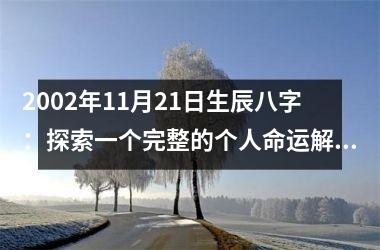 2002年11月21日生辰八字：探索一个完整的个人命运解...